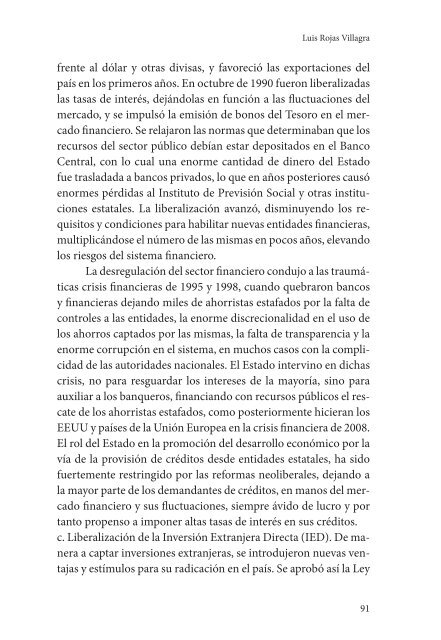 Luis Rojas Villagra

frente al dólar y otras divisas, y favoreció las exportaciones del país en los primeros años. En octubre de 1990 fueron liberalizadas las tasas de interés, dejándolas en función a las fluctuaciones del mercado, y se impulsó la emisión de bonos del Tesoro en el mercado financiero. Se relajaron las normas que determinaban que los recursos del sector público debían estar depositados en el Banco Central, con lo cual una enorme cantidad de dinero del Estado fue trasladada a bancos privados, lo que en años posteriores causó enormes pérdidas al Instituto de Previsión Social y otras instituciones estatales. La liberalización avanzó, disminuyendo los requisitos y condiciones para habilitar nuevas entidades financieras, multiplicándose el número de las mismas en pocos años, elevando los riesgos del sistema financiero.

La desregulación del sector financiero condujo a las traumáticas crisis financieras de 1995 y 1998, cuando quebraron bancos y financieras dejando miles de ahorristas estafados por la falta de controles a las entidades, la enorme discrecionalidad en el uso de los ahorros captados por las mismas, la falta de transparencia y la enorme corrupción en el sistema, en muchos casos con la complicidad de las autoridades nacionales. El Estado intervino en dichas crisis, no para resguardar los intereses de la mayoría, sino para auxiliar a los banqueros, financiando con recursos públicos el rescate de los ahorristas estafados, como posteriormente hicieran los EEUU y países de la Unión Europea en la crisis financiera de 2008. El rol del Estado en la promoción del desarrollo económico por la vía de la provisión de créditos desde entidades estatales, ha sido fuertemente restringido por las reformas neoliberales, dejando a la mayor parte de los demandantes de créditos, en manos del mercado financiero y sus fluctuaciones, siempre ávido de lucro y por tanto propenso a imponer altas tasas de interés en sus créditos.
c. Liberalización de la Inversión Extranjera Directa (IED). De manera a captar inversiones extranjeras, se introdujeron nuevas ventajas y estímulos para su radicación en el país. Se aprobó así la Ley

91